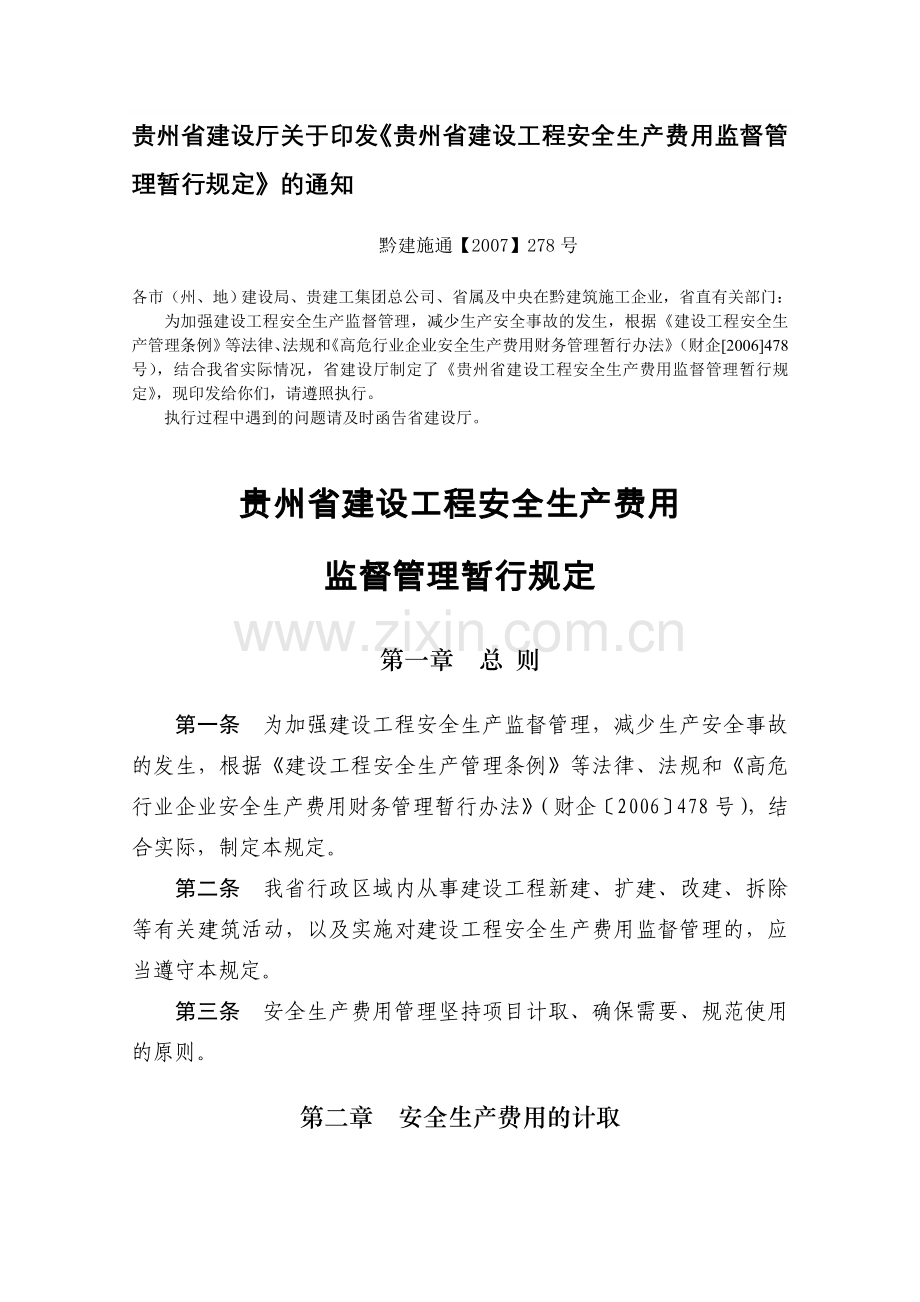 贵州省建设厅关于印发《贵州省建设工程安全生产费用监督管理暂行规定》的通知

黔建施通【2007】278 号

各市（州、地）建设局、贵建工集团总公司、省属及中央在黔建筑施工企业，省直有关部门：

为加强建设工程安全生产监督管理，减少生产安全事故的发生，根据《建设工程安全生产管理条例》等法律、法规和《高危行业企业安全生产费用财务管理暂行办法》（财企[2006]478号），结合我省实际情况，省建设厅制定了《贵州省建设工程安全生产费用监督管理暂行规定》，现印发给你们，请遵照执行。

执行过程中遇到的问题请及时函告省建设厅。

贵州省建设工程安全生产费用

监督管理暂行规定

www.zixin.com.cn

第一章 总 则

第一条 为加强建设工程安全生产监督管理，减少生产安全事故的发生，根据《建设工程安全生产管理条例》等法律、法规和《高危行业企业安全生产费用财务管理暂行办法》(财企〔2006〕478 号)，结合实际，制定本规定。

第二条 我省行政区域内从事建设工程新建、扩建、改建、拆除等有关建筑活动，以及实施对建设工程安全生产费用监督管理的，应当遵守本规定。

第三条 安全生产费用管理坚持项目计取、确保需要、规范使用的原则。

第二章 安全生产费用的计取